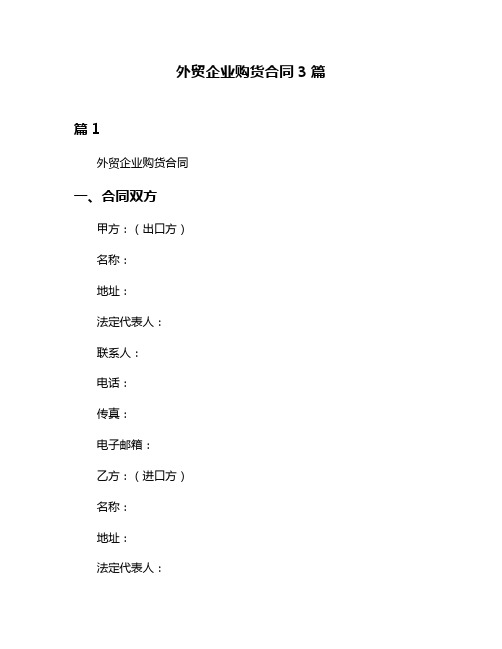 外贸企业购货合同 3 篇

篇 1

外贸企业购货合同

一、合同双方

甲方：（出口方）

名称：

地址：

法定代表人：

联系人：

电话：

传真：

电子邮箱：

乙方：（进口方）

名称：

地址：

法定代表人：